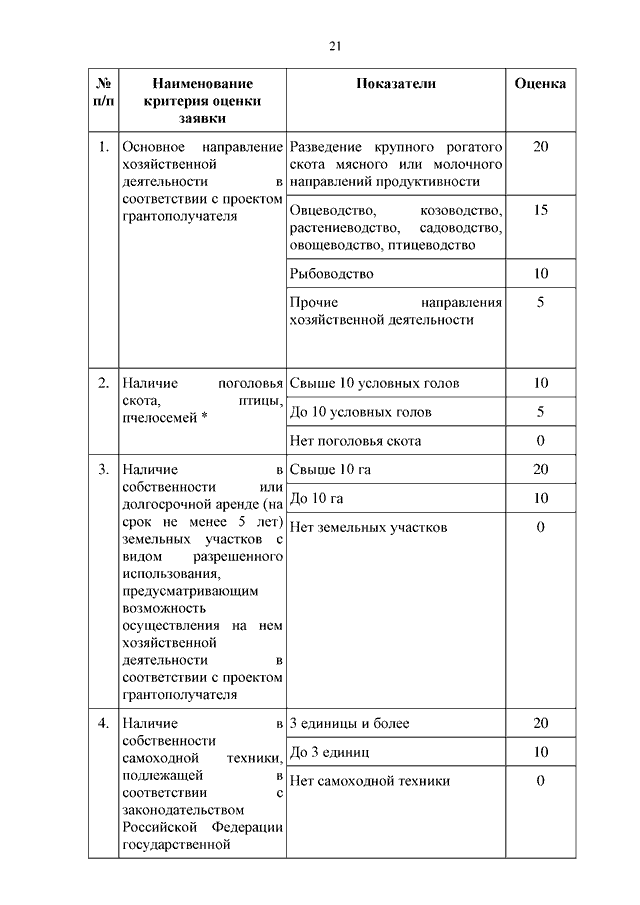 21

| № п/п | Наименование критерия оценки заявки | Показатели | Оценка |
|---|---|---|---|
| 1. | Основное направление хозяйственной деятельности в соответствии с проектом грантополучателя | Разведение крупного рогатого скота мясного или молочного направлений продуктивности | 20 |
| | | Овцеводство, козоводство, растениеводство, садоводство, овощеводство, птицеводство | 15 |
| | | Рыбоводство | 10 |
| | | Прочие направления хозяйственной деятельности | 5 |
| 2. | Наличие поголовья скота, птицы, пчелосемей * | Свыше 10 условных голов | 10 |
| | | До 10 условных голов | 5 |
| | | Нет поголовья скота | 0 |
| 3. | Наличие в собственности или долгосрочной аренде (на срок не менее 5 лет) земельных участков с видом разрешенного использования, предусматривающим возможность осуществления на нем хозяйственной деятельности в соответствии с проектом грантополучателя | Свыше 10 га | 20 |
| | | До 10 га | 10 |
| | | Нет земельных участков | 0 |
| 4. | Наличие в собственности самоходной техники, подлежащей в соответствии с законодательством Российской Федерации государственной | 3 единицы и более | 20 |
| | | До 3 единиц | 10 |
| | | Нет самоходной техники | 0 |